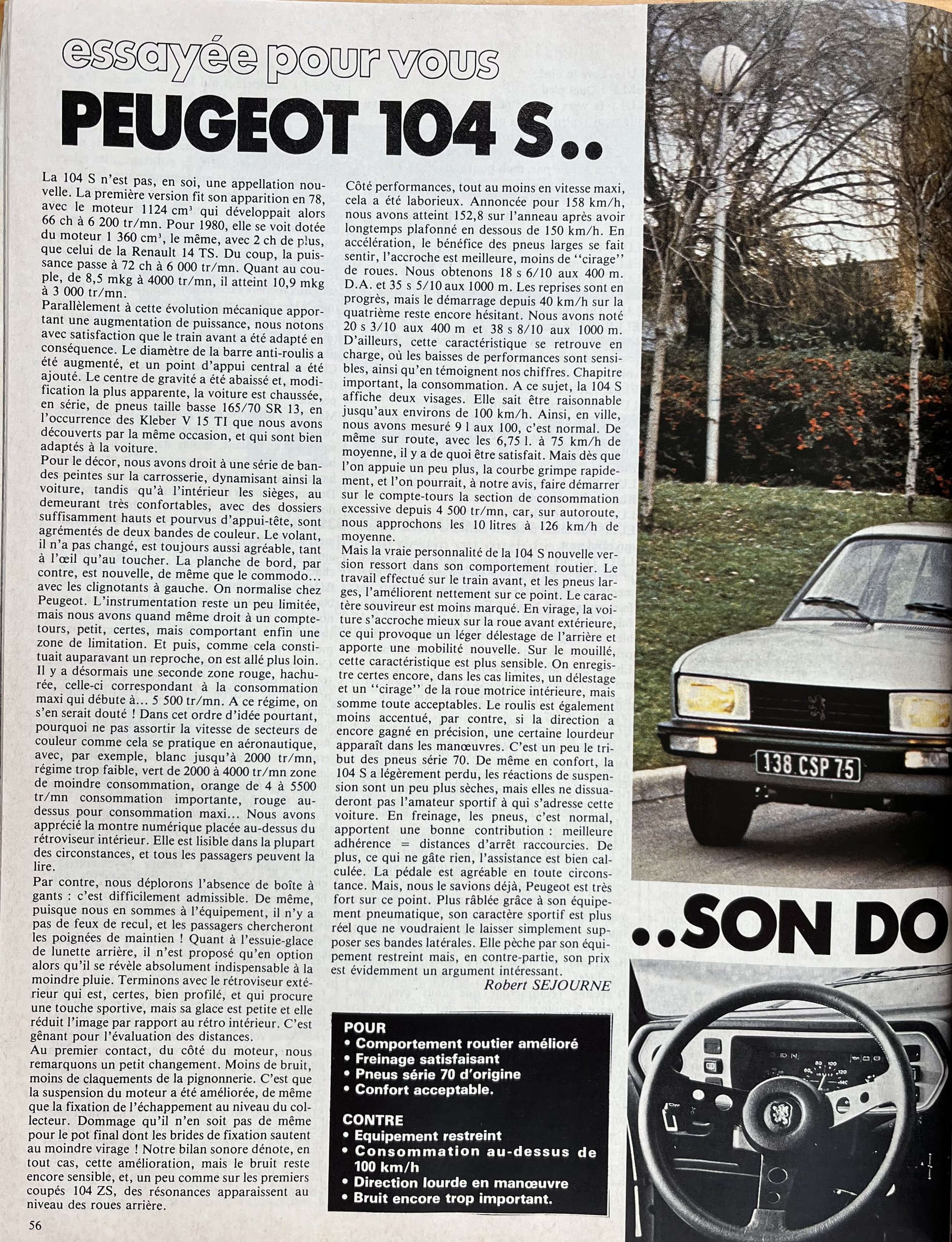 essayée pour vous

PEUGEOT 104 S..

La 104 S n'est pas, en soi, une appellation nouvelle. La première version fit son apparition en 78, avec le moteur 1124 cm³ qui développait alors 66 ch à 6 200 tr/mn. Pour 1980, elle se voit dotée du moteur 1 360 cm³, le même, avec 2 ch de plus, que celui de la Renault 14 TS. Du coup, la puissance passe à 72 ch à 6 000 tr/mn. Quant au couple, de 8,5 mkg à 4000 tr/mn, il atteint 10,9 mkg à 3 000 tr/mn.
Parallèlement à cette évolution mécanique apportant une augmentation de puissance, nous notons avec satisfaction que le train avant a été adapté en conséquence. Le diamètre de la barre anti-roulis a été augmenté, et un point d'appui central a été ajouté. Le centre de gravité a été abaissé et, modification la plus apparente, la voiture est chaussée, en série, de pneus taille basse 165/70 SR 13, en l'occurrence des Kleber V 15 TI que nous avons découverts par la même occasion, et qui sont bien adaptés à la voiture.
Pour le décor, nous avons droit à une série de bandes peintes sur la carrosserie, dynamisant ainsi la voiture, tandis qu'à l'intérieur les sièges, au demeurant très confortables, avec des dossiers suffisamment hauts et pourvus d'appui-tête, sont agrémentés de deux bandes de couleur. Le volant, il n'a pas changé, est toujours aussi agréable, tant à l'œil qu'au toucher. La planche de bord, par contre, est nouvelle, de même que le commodo... avec les clignotants à gauche. On normalise chez Peugeot. L'instrumentation reste un peu limitée, mais nous avons quand même droit à un compte-tours, petit, certes, mais comportant enfin une zone de limitation. Et puis, comme cela constituait auparavant un reproche, on est allé plus loin. Il y a désormais une seconde zone rouge, hachurée, celle-ci correspondant à la consommation maxi qui débute à... 5 500 tr/mn. A ce régime, on s'en serait douté ! Dans cet ordre d'idée pourtant, pourquoi ne pas assortir la vitesse de secteurs de couleur comme cela se pratique en aéronautique, avec, par exemple, blanc jusqu'à 2000 tr/mn, régime trop faible, vert de 2000 à 4000 tr/mn zone de moindre consommation, orange de 4 à 5500 tr/mn consommation importante, rouge au-dessus pour consommation maxi... Nous avons apprécié la montre numérique placée au-dessus du rétroviseur intérieur. Elle est lisible dans la plupart des circonstances, et tous les passagers peuvent la lire.
Par contre, nous déplorons l'absence de boîte à gants : c'est difficilement admissible. De même, puisque nous en sommes à l'équipement, il n'y a pas de feux de recul, et les passagers chercheront les poignées de maintien ! Quant à l'essuie-glace de lunette arrière, il n'est proposé qu'en option alors qu'il se révèle absolument indispensable à la moindre pluie. Terminons avec le rétroviseur extérieur qui est, certes, bien profilé, et qui procure une touche sportive, mais sa glace est petite et elle réduit l'image par rapport au rétro intérieur. C'est gênant pour l'évaluation des distances.
Au premier contact, du côté du moteur, nous remarquons un petit changement. Moins de bruit, moins de claquements de la pignonnerie. C'est que la suspension du moteur a été améliorée, de même que la fixation de l'échappement au niveau du collecteur. Dommage qu'il n'en soit pas de même pour le pot final dont les brides de fixation sautent au moindre virage ! Notre bilan sonore dénote, en tout cas, cette amélioration, mais le bruit reste encore sensible, et, un peu comme sur les premiers coupés 104 ZS, des résonances apparaissent au niveau des roues arrière.

Côté performances, tout au moins en vitesse maxi, cela a été laborieux. Annoncée pour 158 km/h, nous avons atteint 152,8 sur l'anneau après avoir longtemps plafonné en dessous de 150 km/h. En accélération, le bénéfice des pneus larges se fait sentir, l'accroche est meilleure, moins de ''cirage'' de roues. Nous obtenons 18 s 6/10 aux 400 m. D.A. et 35 s 5/10 aux 1000 m. Les reprises sont en progrès, mais le démarrage depuis 40 km/h sur la quatrième reste encore hésitant. Nous avons noté 20 s 3/10 aux 400 m et 38 s 8/10 aux 1000 m. D'ailleurs, cette caractéristique se retrouve en charge, où les baisses de performances sont sensibles, ainsi qu'en témoignent nos chiffres. Chapitre important, la consommation. A ce sujet, la 104 S affiche deux visages. Elle sait être raisonnable jusqu'aux environs de 100 km/h. Ainsi, en ville, nous avons mesuré 9 l aux 100, c'est normal. De même sur route, avec les 6,75 l. à 75 km/h de moyenne, il y a de quoi être satisfait. Mais dès que l'on appuie un peu plus, la courbe grimpe rapidement, et l'on pourrait, à notre avis, faire démarrer sur le compte-tours la section de consommation excessive depuis 4 500 tr/mn, car, sur autoroute, nous approchons les 10 litres à 126 km/h de moyenne.
Mais la vraie personnalité de la 104 S nouvelle version ressort dans son comportement routier. Le travail effectué sur le train avant, et les pneus larges, l'améliorent nettement sur ce point. Le caractère souvireur est moins marqué. En virage, la voiture s'accroche mieux sur la roue avant extérieure, ce qui provoque un léger délestage de l'arrière et apporte une mobilité nouvelle. Sur le mouillé, cette caractéristique est plus sensible. On enregistre certes encore, dans les cas limites, un délestage et un ''cirage'' de la roue motrice intérieure, mais somme toute acceptables. Le roulis est également moins accentué, par contre, si la direction a encore gagné en précision, une certaine lourdeur apparaît dans les manœuvres. C'est un peu le tribut des pneus série 70. De même en confort, la 104 S a légèrement perdu, les réactions de suspension sont un peu plus sèches, mais elles ne dissuaderont pas l'amateur sportif à qui s'adresse cette voiture. En freinage, les pneus, c'est normal, apportent une bonne contribution : meilleure adhérence = distances d'arrêt raccourcies. De plus, ce qui ne gâte rien, l'assistance est bien calculée. La pédale est agréable en toute circonstance. Mais, nous le savions déjà, Peugeot est très fort sur ce point. Plus râblée grâce à son équipement pneumatique, son caractère sportif est plus réel que ne voudraient le laisser simplement supposer ses bandes latérales. Elle pèche par son équipement restreint mais, en contre-partie, son prix est évidemment un argument intéressant.
Robert SEJOURNE

POUR
• Comportement routier amélioré
• Freinage satisfaisant
• Pneus série 70 d'origine
• Confort acceptable.

CONTRE
• Equipement restreint
• Consommation au-dessus de 100 km/h
• Direction lourde en manœuvre
• Bruit encore trop important.

138 CSP 75

..SON DO

56